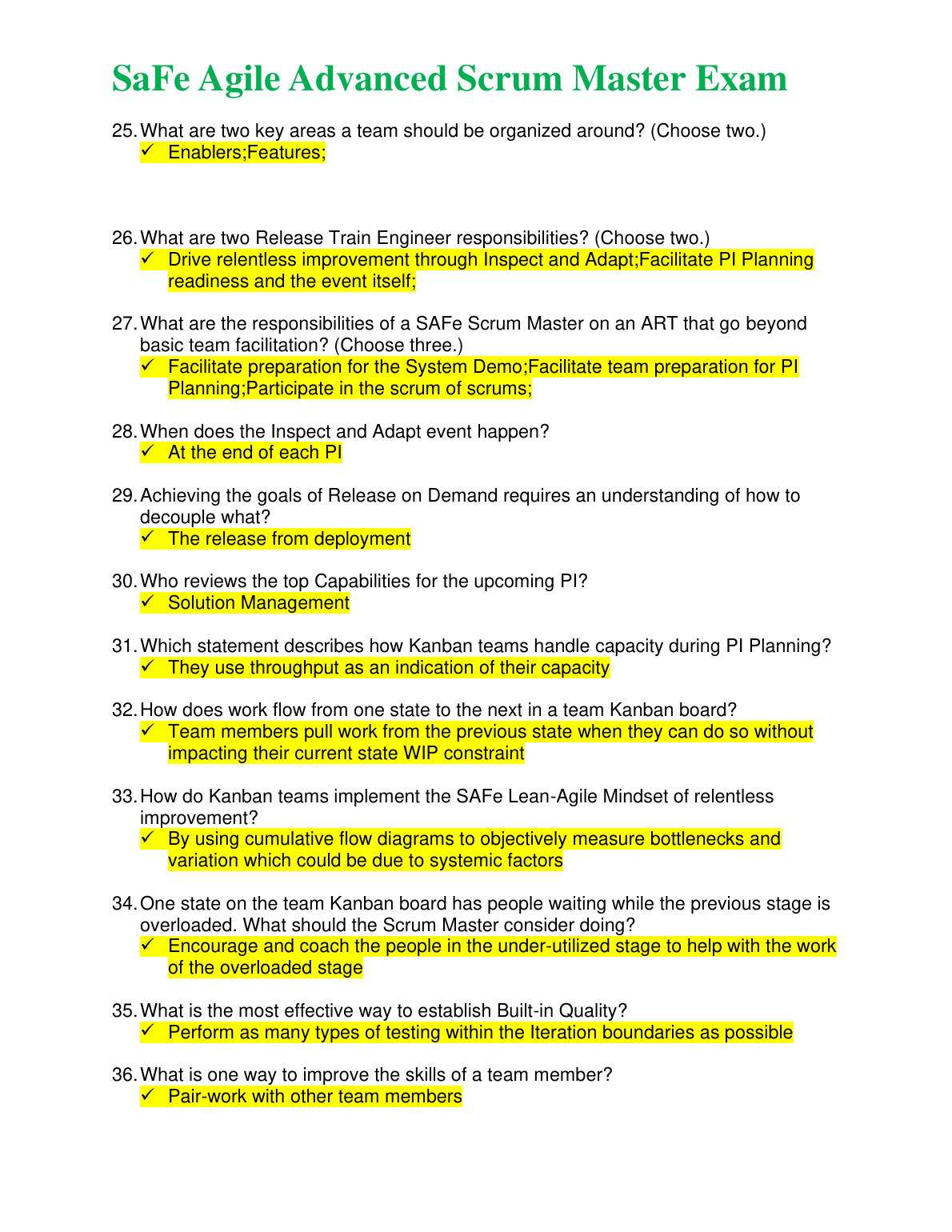 SaFe Agile Advanced Scrum Master Exam

25. What are two key areas a team should be organized around? (Choose two.)
✓ Enablers;Features;

26. What are two Release Train Engineer responsibilities? (Choose two.)
✓ Drive relentless improvement through Inspect and Adapt;Facilitate PI Planning readiness and the event itself;

27. What are the responsibilities of a SAFe Scrum Master on an ART that go beyond basic team facilitation? (Choose three.)
✓ Facilitate preparation for the System Demo;Facilitate team preparation for PI Planning;Participate in the scrum of scrums;

28. When does the Inspect and Adapt event happen?
✓ At the end of each PI

29. Achieving the goals of Release on Demand requires an understanding of how to decouple what?
✓ The release from deployment

30. Who reviews the top Capabilities for the upcoming PI?
✓ Solution Management

31. Which statement describes how Kanban teams handle capacity during PI Planning?
✓ They use throughput as an indication of their capacity

32. How does work flow from one state to the next in a team Kanban board?
✓ Team members pull work from the previous state when they can do so without impacting their current state WIP constraint

33. How do Kanban teams implement the SAFe Lean-Agile Mindset of relentless improvement?
✓ By using cumulative flow diagrams to objectively measure bottlenecks and variation which could be due to systemic factors

34. One state on the team Kanban board has people waiting while the previous stage is overloaded. What should the Scrum Master consider doing?
✓ Encourage and coach the people in the under-utilized stage to help with the work of the overloaded stage

35. What is the most effective way to establish Built-in Quality?
✓ Perform as many types of testing within the Iteration boundaries as possible

36. What is one way to improve the skills of a team member?
✓ Pair-work with other team members